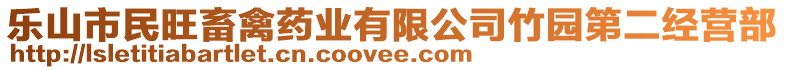 乐山市民旺畜禽药业有限公司竹园第二经营部
http://lsletitiabartlet.cn.coovee.com